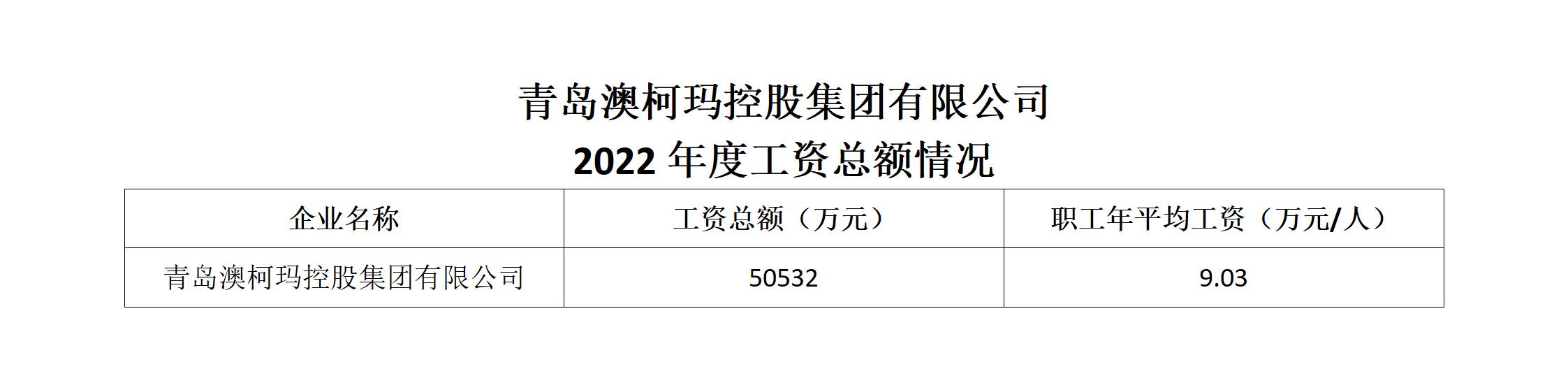 青岛澳柯玛控股集团有限公司
2022 年度工资总额情况

| 企业名称 | 工资总额（万元） | 职工年平均工资（万元/人） |
|---|---|---|
| 青岛澳柯玛控股集团有限公司 | 50532 | 9.03 |